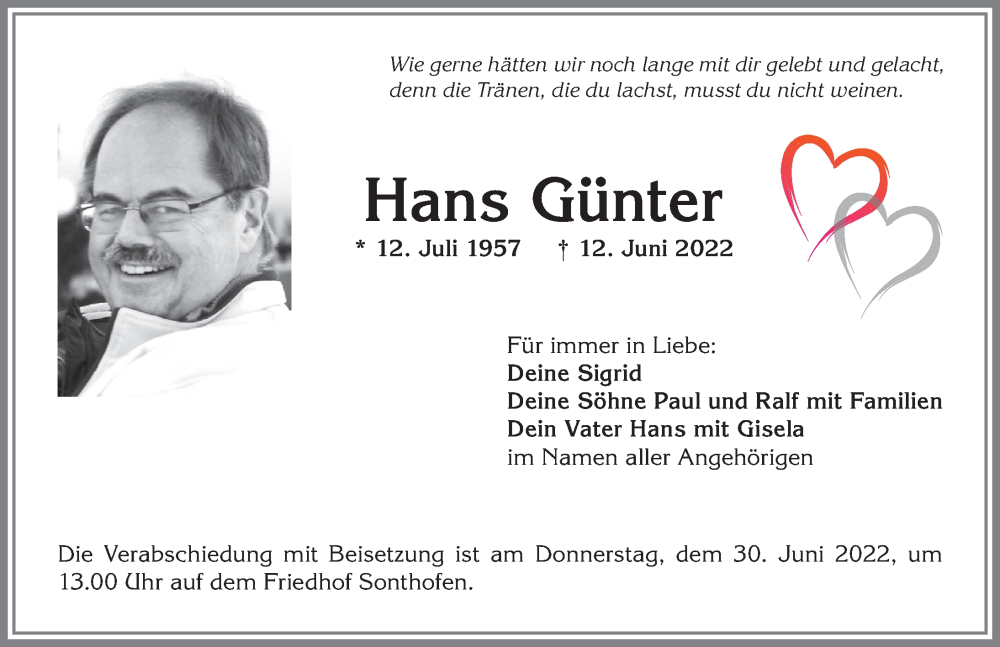 Wie gerne hätten wir noch lange mit dir gelebt und gelacht, denn die Tränen, die du lachst, musst du nicht weinen.

Hans Günter

* 12. Juli 1957 † 12. Juni 2022

Für immer in Liebe:
Deine Sigrid
Deine Söhne Paul und Ralf mit Familien
Dein Vater Hans mit Gisela
im Namen aller Angehörigen

Die Verabschiedung mit Beisetzung ist am Donnerstag, dem 30. Juni 2022, um 13.00 Uhr auf dem Friedhof Sonthofen.